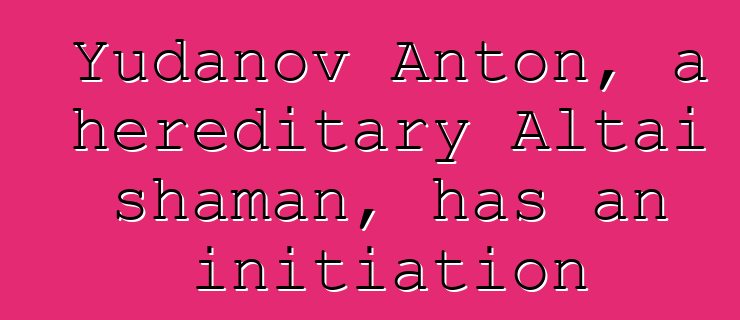 Yudanov Anton, a hereditary Altai shaman, has an initiation